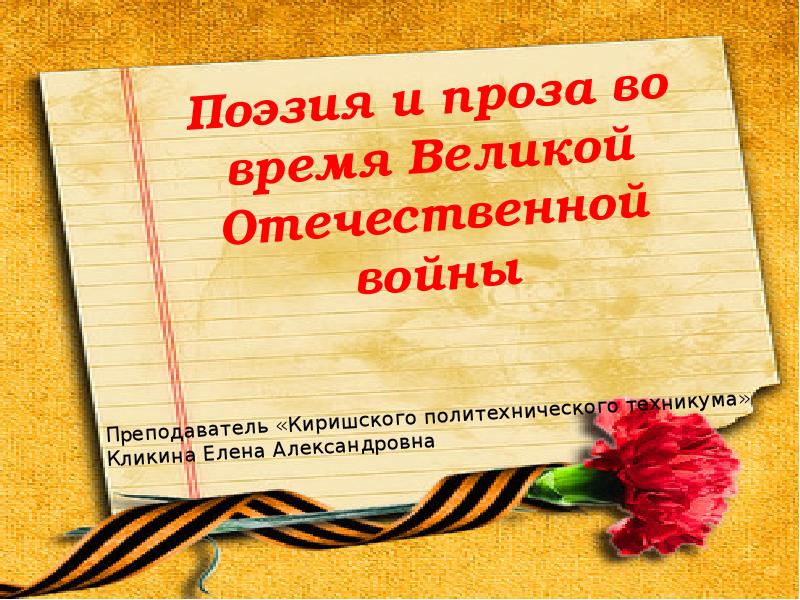 Поэзия и проза во время Великой Отечественной войны

Преподаватель «Киришского политехнического техникума»
Кликина Елена Александровна